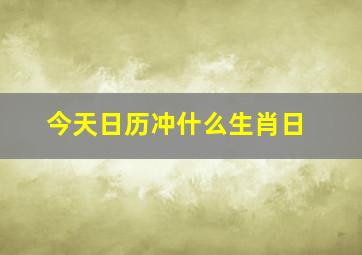 今天日历冲什么生肖日